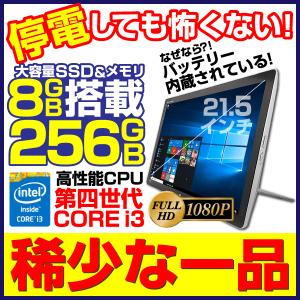 停電しても怖くない!

なぜなら?!
バッテリー
内蔵されている!

大容量SSD&メモリ
8GB搭載
256GB

21.5
インチ

intel
inside
CORE i3

高性能CPU
第四世代
CORE i3

FULL HD 1080P

稀少な一品